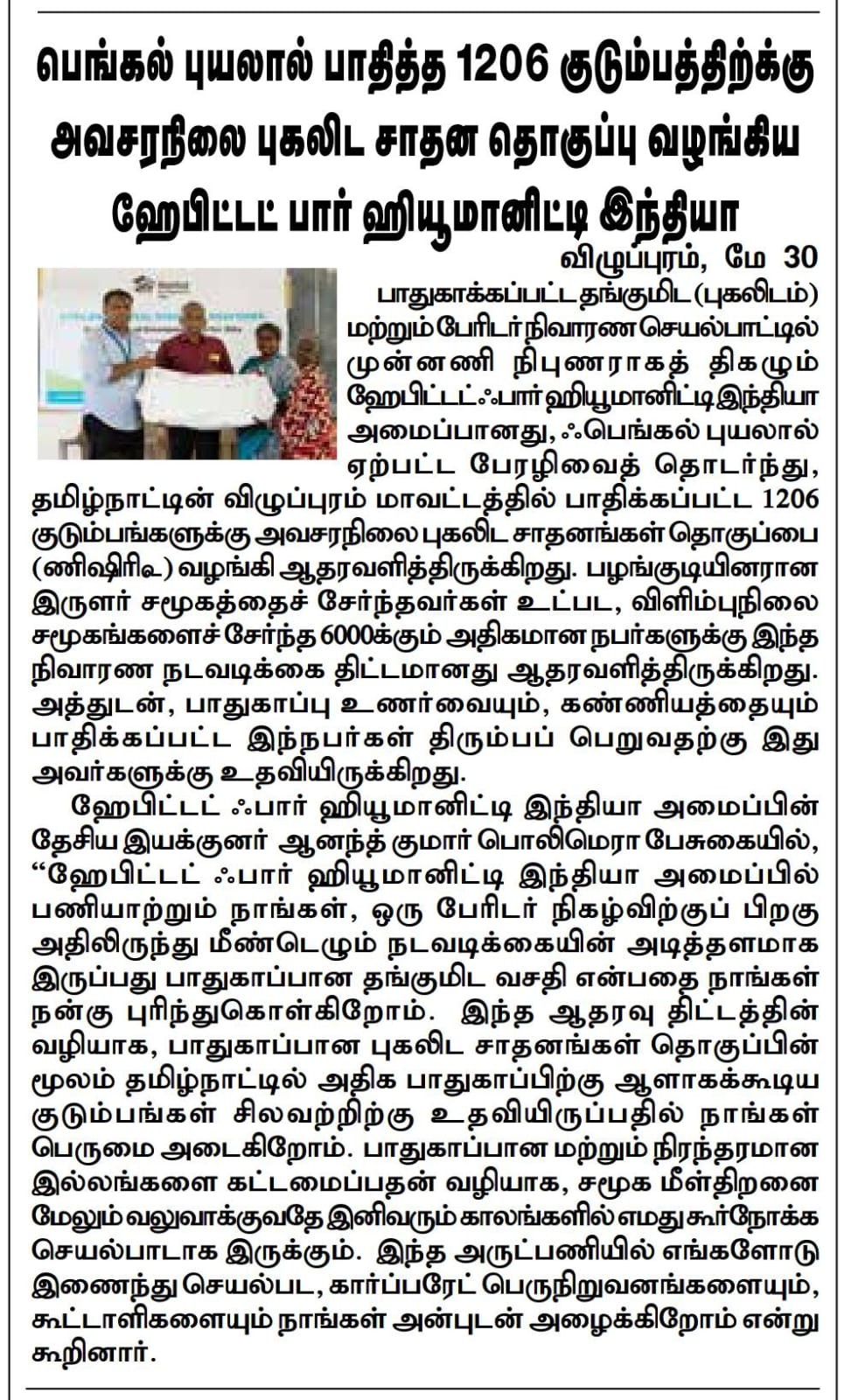 பெங்கல் புயலால் பாதித்த 1206 குடும்பத்திற்க்கு அவசரநிலை புகலிட சாதன தொகுப்பு வழங்கிய ஹேபிட்டட் பார் ஹியூமானிட்டி இந்தியா

விழுப்புரம், மே 30

பாதுகாக்கப்பட்ட தங்குமிட (புகலிடம்) மற்றும் பேரிடர் நிவாரண செயல்பாட்டில் முன்னணி நிபுணராகத் திகழும் ஹேபிட்டட் ஃபார் ஹியூமானிட்டி இந்தியா அமைப்பானது, ஃபெங்கல் புயலால் ஏற்பட்ட பேரழிவைத் தொடர்ந்து, தமிழ்நாட்டின் விழுப்புரம் மாவட்டத்தில் பாதிக்கப்பட்ட 1206 குடும்பங்களுக்கு அவசரநிலை புகலிட சாதனங்கள் தொகுப்பை (ணிஷிரிஉ) வழங்கி ஆதரவளித்திருக்கிறது. பழங்குடியினரான இருளர் சமூகத்தைச் சேர்ந்தவர்கள் உட்பட, விளிம்புநிலை சமூகங்களைச் சேர்ந்த 6000க்கும் அதிகமான நபர்களுக்கு இந்த நிவாரண நடவடிக்கை திட்டமானது ஆதரவளித்திருக்கிறது. அத்துடன், பாதுகாப்பு உணர்வையும், கண்ணியத்தையும் பாதிக்கப்பட்ட இந்நபர்கள் திரும்பப் பெறுவதற்கு இது அவர்களுக்கு உதவியிருக்கிறது.

ஹேபிட்டட் ஃபார் ஹியூமானிட்டி இந்தியா அமைப்பின் தேசிய இயக்குனர் ஆனந்த் குமார் பொலிமெரா பேசுகையில், “ஹேபிட்டட் ஃபார் ஹியூமானிட்டி இந்தியா அமைப்பில் பணியாற்றும் நாங்கள், ஒரு பேரிடர் நிகழ்விற்குப் பிறகு அதிலிருந்து மீண்டெழும் நடவடிக்கையின் அடித்தளமாக இருப்பது பாதுகாப்பான தங்குமிட வசதி என்பதை நாங்கள் நன்கு புரிந்துகொள்கிறோம். இந்த ஆதரவு திட்டத்தின் வழியாக, பாதுகாப்பான புகலிட சாதனங்கள் தொகுப்பின் மூலம் தமிழ்நாட்டில் அதிக பாதுகாப்பிற்கு ஆளாகக்கூடிய குடும்பங்கள் சிலவற்றிற்கு உதவியிருப்பதில் நாங்கள் பெருமை அடைகிறோம். பாதுகாப்பான மற்றும் நிரந்தரமான இல்லங்களை கட்டமைப்பதன் வழியாக, சமூக மீள்திறனை மேலும் வலுவாக்குவதே இனிவரும் காலங்களில் எமது கூர்நோக்க செயல்பாடாக இருக்கும். இந்த அருட்பணியில் எங்களோடு இணைந்து செயல்பட, கார்ப்பரேட் பெருநிறுவனங்களையும், கூட்டாளிகளையும் நாங்கள் அன்புடன் அழைக்கிறோம் என்று கூறினார்.